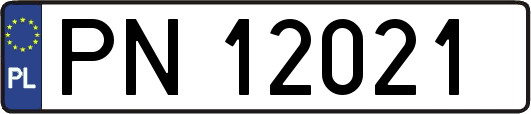 PL
PN 12021